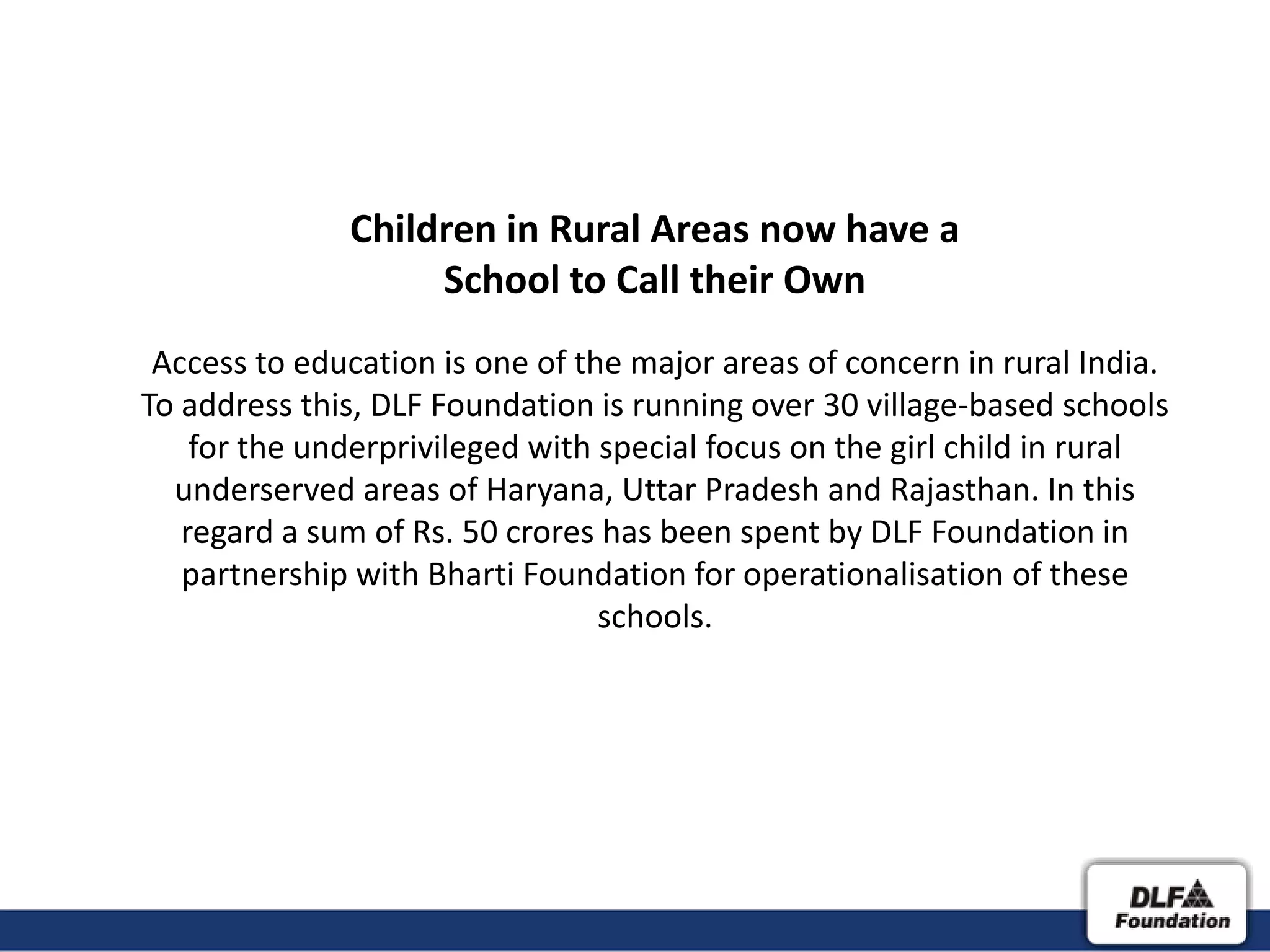 Children in Rural Areas now have a School to Call their Own

Access to education is one of the major areas of concern in rural India. To address this, DLF Foundation is running over 30 village-based schools for the underprivileged with special focus on the girl child in rural underserved areas of Haryana, Uttar Pradesh and Rajasthan. In this regard a sum of Rs. 50 crores has been spent by DLF Foundation in partnership with Bharti Foundation for operationalisation of these schools.

DLF
Foundation